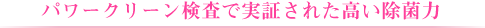 パワークリーン検査で実証された高い除菌力